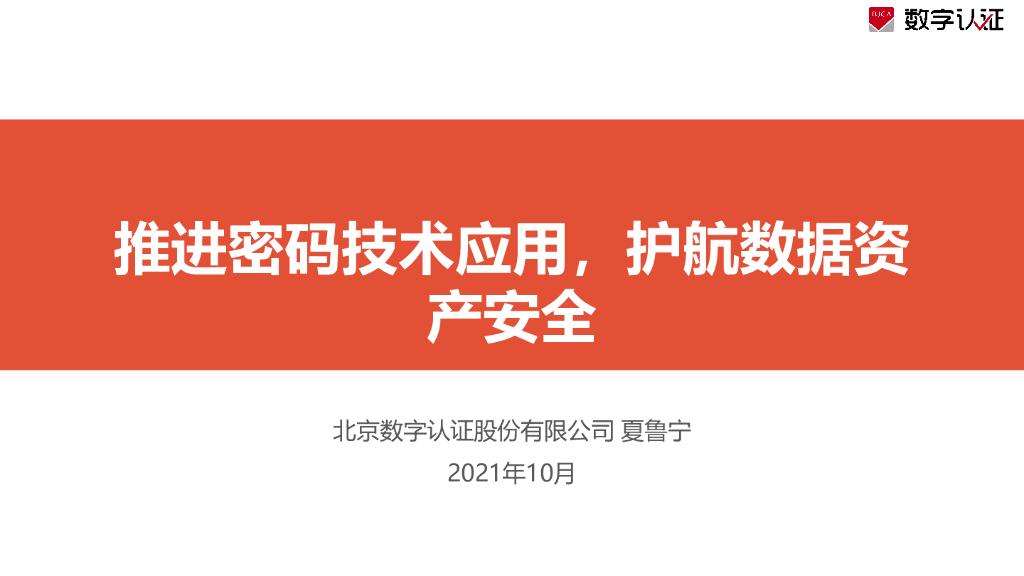 BJCA 数字认证

推进密码技术应用，护航数据资产安全

北京数字认证股份有限公司 夏鲁宁

2021年10月